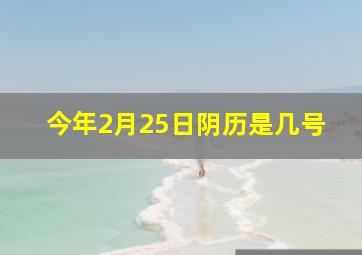 今年2月25日阴历是几号